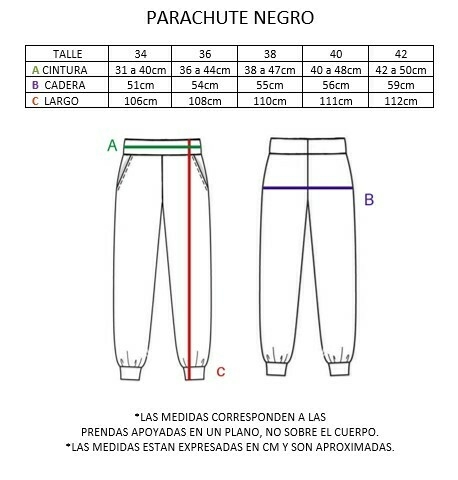 PARACHUTE NEGRO

| TALLE | 34 | 36 | 38 | 40 | 42 |
|---|---|---|---|---|---|
| A CINTURA | 31 a 40cm | 36 a 44cm | 38 a 47cm | 40 a 48cm | 42 a 50cm |
| B CADERA | 51cm | 54cm | 55cm | 56cm | 59cm |
| C LARGO | 106cm | 108cm | 110cm | 111cm | 112cm |

A

B

C

*LAS MEDIDAS CORRESPONDEN A LAS PRENDAS APOYADAS EN UN PLANO, NO SOBRE EL CUERPO.
*LAS MEDIDAS ESTAN EXPRESADAS EN CM Y SON APROXIMADAS.